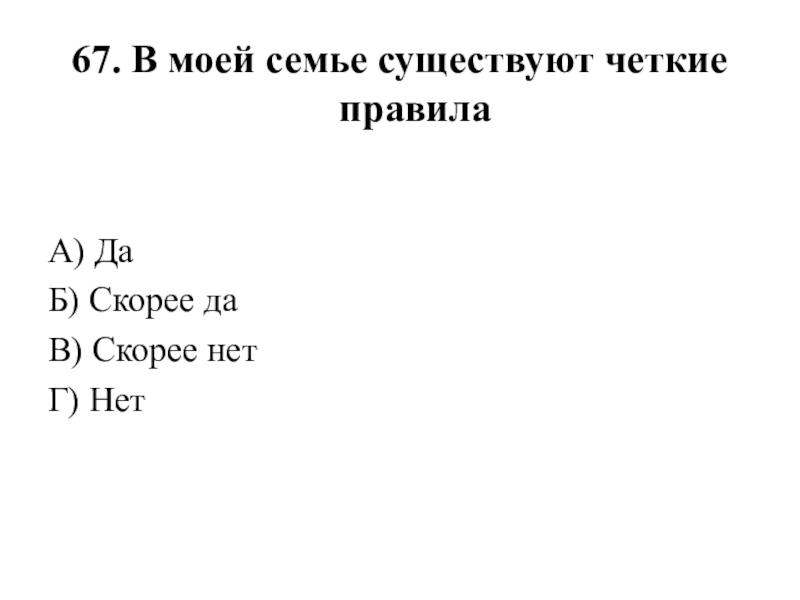 67. В моей семье существуют четкие правила

А) Да
Б) Скорее да
В) Скорее нет
Г) Нет